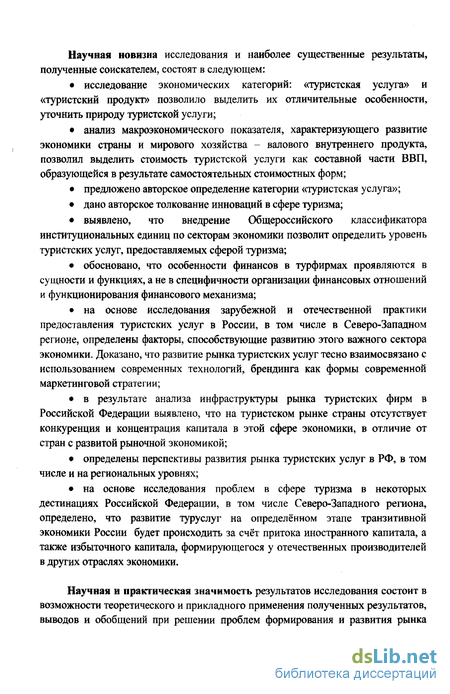 **Научная новизна** исследования и наиболее существенные результаты, полученные соискателем, состоят в следующем:

• исследование экономических категорий: «туристская услуга» и «туристский продукт» позволило выделить их отличительные особенности, уточнить природу туристской услуги;

• анализ макроэкономического показателя, характеризующего развитие экономики страны и мирового хозяйства – валового внутреннего продукта, позволил выделить стоимость туристской услуги как составной части ВВП, образующейся в результате самостоятельных стоимостных форм;

• предложено авторское определение категории «туристская услуга»;

• дано авторское толкование инноваций в сфере туризма;

• выявлено, что внедрение Общероссийского классификатора институциональных единиц по секторам экономики позволит определить уровень туристских услуг, предоставляемых сферой туризма;

• обосновано, что особенности финансов в турфирмах проявляются в сущности и функциях, а не в специфичности организации финансовых отношений и функционирования финансового механизма;

• на основе исследования зарубежной и отечественной практики предоставления туристских услуг в России, в том числе в Северо-Западном регионе, определены факторы, способствующие развитию этого важного сектора экономики. Доказано, что развитие рынка туристских услуг тесно взаимосвязано с использованием современных технологий, брендинга как формы современной маркетинговой стратегии;

• в результате анализа инфраструктуры рынка туристских фирм в Российской Федерации выявлено, что на туристском рынке страны отсутствует конкуренция и концентрация капитала в этой сфере экономики, в отличие от стран с развитой рыночной экономикой;

• определены перспективы развития рынка туристских услуг в РФ, в том числе и на региональных уровнях;

• на основе исследования проблем в сфере туризма в некоторых дестинациях Российской Федерации, в том числе Северо-Западного региона, определено, что развитие туруслуг на определённом этапе транзитивной экономики России будет происходить за счёт притока иностранного капитала, а также избыточного капитала, формирующегося у отечественных производителей в других отраслях экономики.

**Научная и практическая значимость** результатов исследования состоит в возможности теоретического и прикладного применения полученных результатов, выводов и обобщений при решении проблем формирования и развития рынка

dsLib.net
библиотека диссертаций